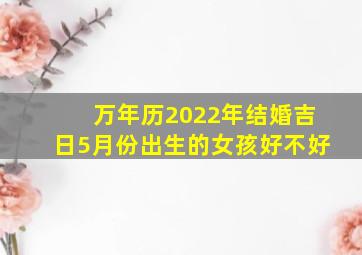 万年历2022年结婚吉日5月份出生的女孩好不好